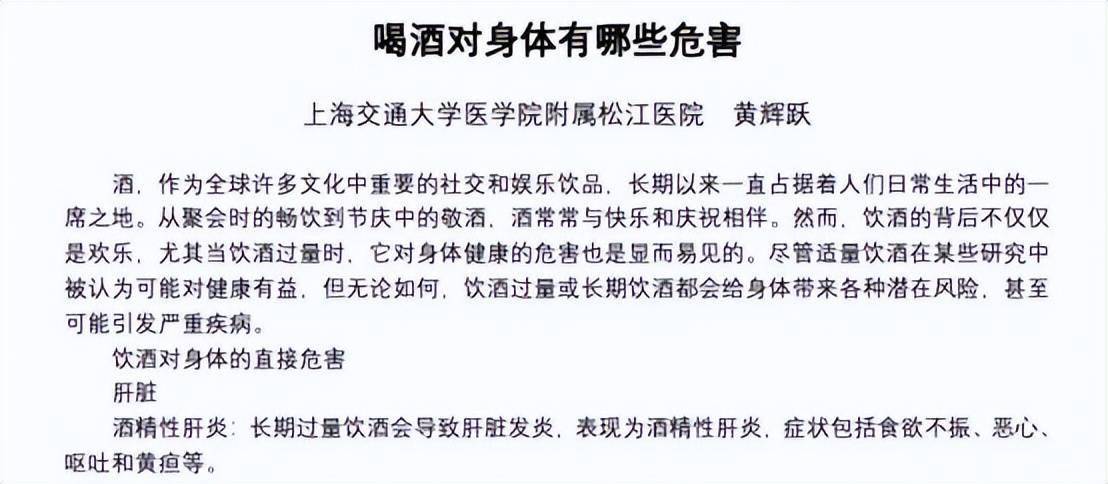 喝酒对身体有哪些危害

上海交通大学医学院附属松江医院　黄辉跃

酒，作为全球许多文化中重要的社交和娱乐饮品，长期以来一直占据着人们日常生活中的一席之地。从聚会时的畅饮到节庆中的敬酒，酒常常与快乐和庆祝相伴。然而，饮酒的背后不仅仅是欢乐，尤其当饮酒过量时，它对身体健康的危害也是显而易见的。尽管适量饮酒在某些研究中被认为可能对健康有益，但无论如何，饮酒过量或长期饮酒都会给身体带来各种潜在风险，甚至可能引发严重疾病。

饮酒对身体的直接危害

肝脏

酒精性肝炎：长期过量饮酒会导致肝脏发炎，表现为酒精性肝炎，症状包括食欲不振、恶心、呕吐和黄疸等。